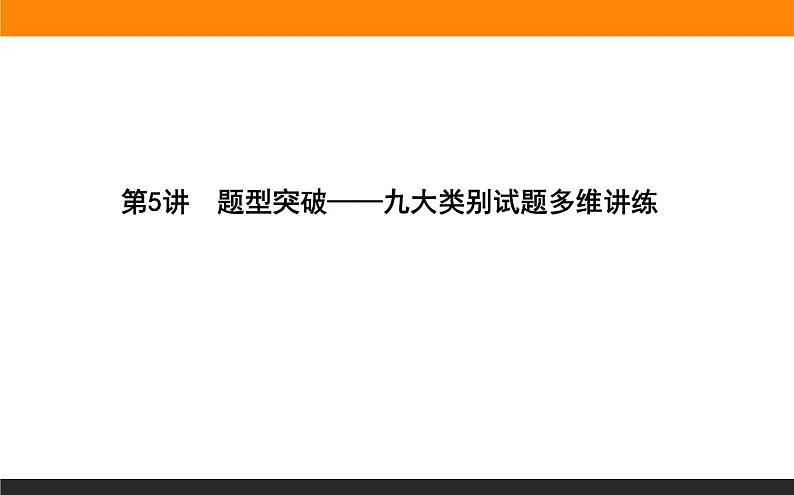 第5讲　题型突破——九大类别试题多维讲练